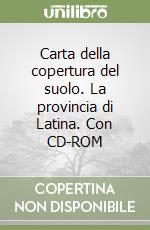 unilibro

Carta della copertura del suolo. La provincia di Latina. Con CD-ROM

COPERTINA NON DISPONIBILE